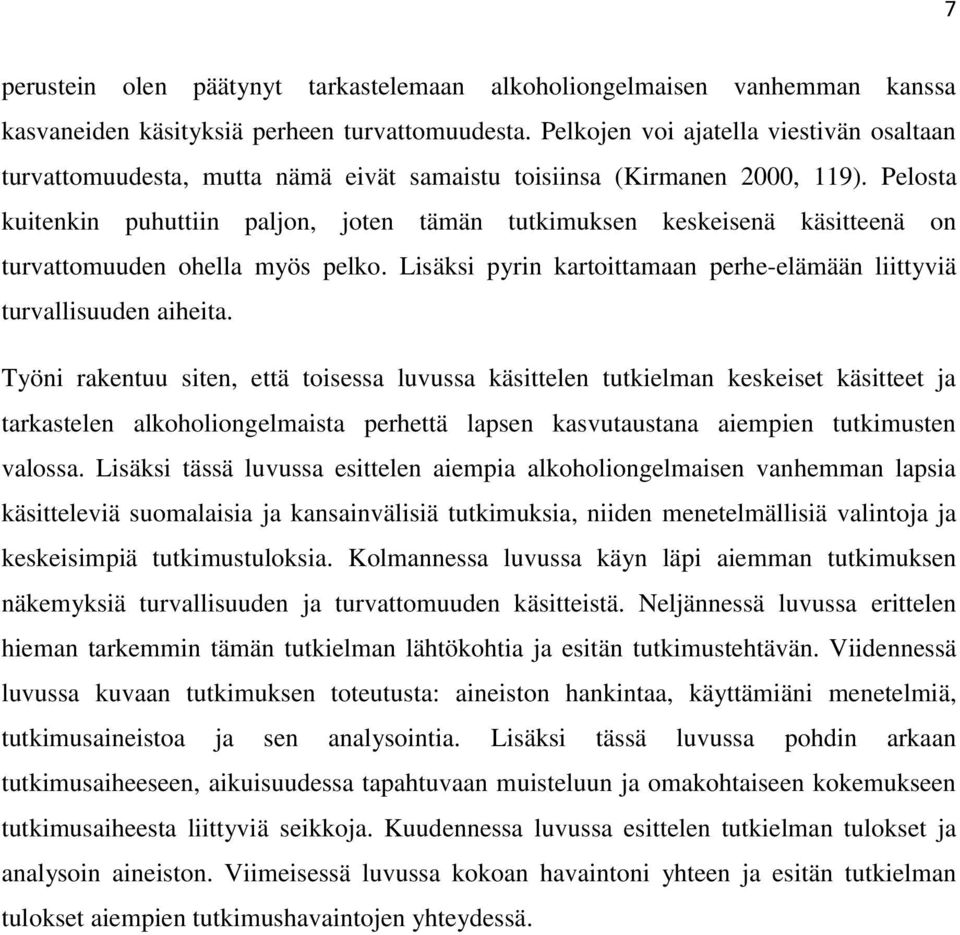 7

perustein olen päätynyt tarkastelemaan alkoholiongelmaisen vanhemman kanssa kasvaneiden käsityksiä perheen turvattomuudesta. Pelkojen voi ajatella viestivän osaltaan turvattomuudesta, mutta nämä eivät samaistu toisiinsa (Kirmanen 2000, 119). Pelosta kuitenkin puhuttiin paljon, joten tämän tutkimuksen keskeisenä käsitteenä on turvattomuuden ohella myös pelko. Lisäksi pyrin kartoittamaan perhe-elämään liittyviä turvallisuuden aiheita.

Työni rakentuu siten, että toisessa luvussa käsittelen tutkielman keskeiset käsitteet ja tarkastelen alkoholiongelmaista perhettä lapsen kasvutaustana aiempien tutkimusten valossa. Lisäksi tässä luvussa esittelen aiempia alkoholiongelmaisen vanhemman lapsia käsitteleviä suomalaisia ja kansainvälisiä tutkimuksia, niiden menetelmällisiä valintoja ja keskeisimpiä tutkimustuloksia. Kolmannessa luvussa käyn läpi aiemman tutkimuksen näkemyksiä turvallisuuden ja turvattomuuden käsitteistä. Neljännessä luvussa erittelen hieman tarkemmin tämän tutkielman lähtökohtia ja esitän tutkimustehtävän. Viidennessä luvussa kuvaan tutkimuksen toteutusta: aineiston hankintaa, käyttämiäni menetelmiä, tutkimusaineistoa ja sen analysointia. Lisäksi tässä luvussa pohdin arkaan tutkimusaiheeseen, aikuisuudessa tapahtuvaan muisteluun ja omakohtaiseen kokemukseen tutkimusaiheesta liittyviä seikkoja. Kuudennessa luvussa esittelen tutkielman tulokset ja analysoin aineiston. Viimeisessä luvussa kokoan havaintoni yhteen ja esitän tutkielman tulokset aiempien tutkimushavaintojen yhteydessä.